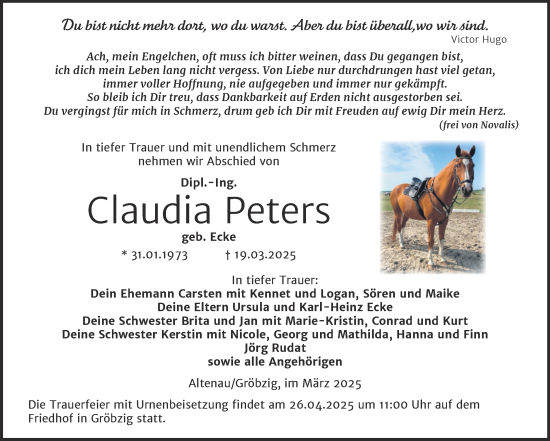 Du bist nicht mehr dort, wo du warst. Aber du bist überall,wo wir sind.
Victor Hugo

Ach, mein Engelchen, oft muss ich bitter weinen, dass Du gegangen bist,
ich dich mein Leben lang nicht vergess. Von Liebe nur durchdrungen hast viel getan,
immer voller Hoffnung, nie aufgegeben und immer nur gekämpft.
So bleib ich Dir treu, dass Dankbarkeit auf Erden nicht ausgestorben sei.
Du vergingst für mich in Schmerz, drum geb ich Dir mit Freuden auf ewig Dir mein Herz.
(frei von Novalis)

In tiefer Trauer und mit unendlichem Schmerz nehmen wir Abschied von

Dipl.-Ing.

Claudia Peters

geb. Ecke

* 31.01.1973 † 19.03.2025

In tiefer Trauer:
Dein Ehemann Carsten mit Kennet und Logan, Sören und Maike
Deine Eltern Ursula und Karl-Heinz Ecke
Deine Schwester Brita und Jan mit Marie-Kristin, Conrad und Kurt
Deine Schwester Kerstin mit Nicole, Georg und Mathilda, Hanna und Finn
Jörg Rudat
sowie alle Angehörigen

Altenau/Gröbzig, im März 2025

Die Trauerfeier mit Urnenbeisetzung findet am 26.04.2025 um 11:00 Uhr auf dem Friedhof in Gröbzig statt.